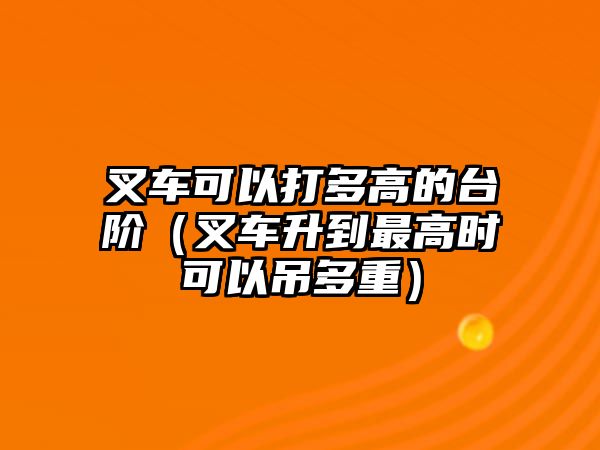 叉车可以打多高的台阶（叉车升到最高时可以吊多重）